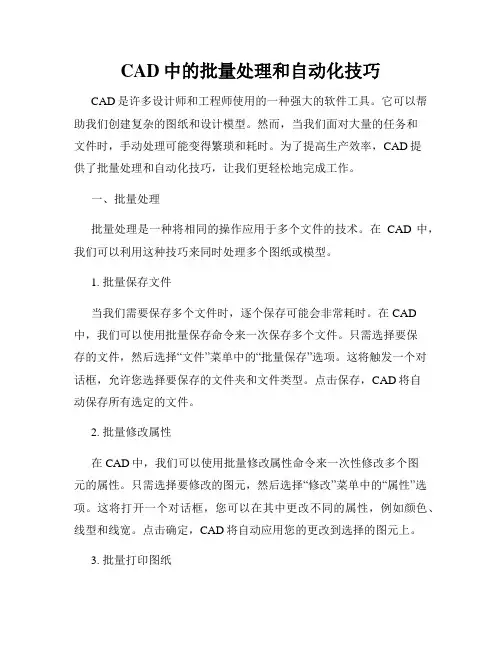 CAD 中的批量处理和自动化技巧

CAD 是许多设计师和工程师使用的一种强大的软件工具。它可以帮助我们创建复杂的图纸和设计模型。然而，当我们面对大量的任务和文件时，手动处理可能变得繁琐和耗时。为了提高生产效率，CAD 提供了批量处理和自动化技巧，让我们更轻松地完成工作。

一、批量处理

批量处理是一种将相同的操作应用于多个文件的技术。在 CAD 中，我们可以利用这种技巧来同时处理多个图纸或模型。

1. 批量保存文件

当我们需要保存多个文件时，逐个保存可能会非常耗时。在 CAD 中，我们可以使用批量保存命令来一次保存多个文件。只需选择要保存的文件，然后选择“文件”菜单中的“批量保存”选项。这将触发一个对话框，允许您选择要保存的文件夹和文件类型。点击保存，CAD 将自动保存所有选定的文件。

2. 批量修改属性

在 CAD 中，我们可以使用批量修改属性命令来一次性修改多个图元的属性。只需选择要修改的图元，然后选择“修改”菜单中的“属性”选项。这将打开一个对话框，您可以在其中更改不同的属性，例如颜色、线型和线宽。点击确定，CAD 将自动应用您的更改到选择的图元上。

3. 批量打印图纸